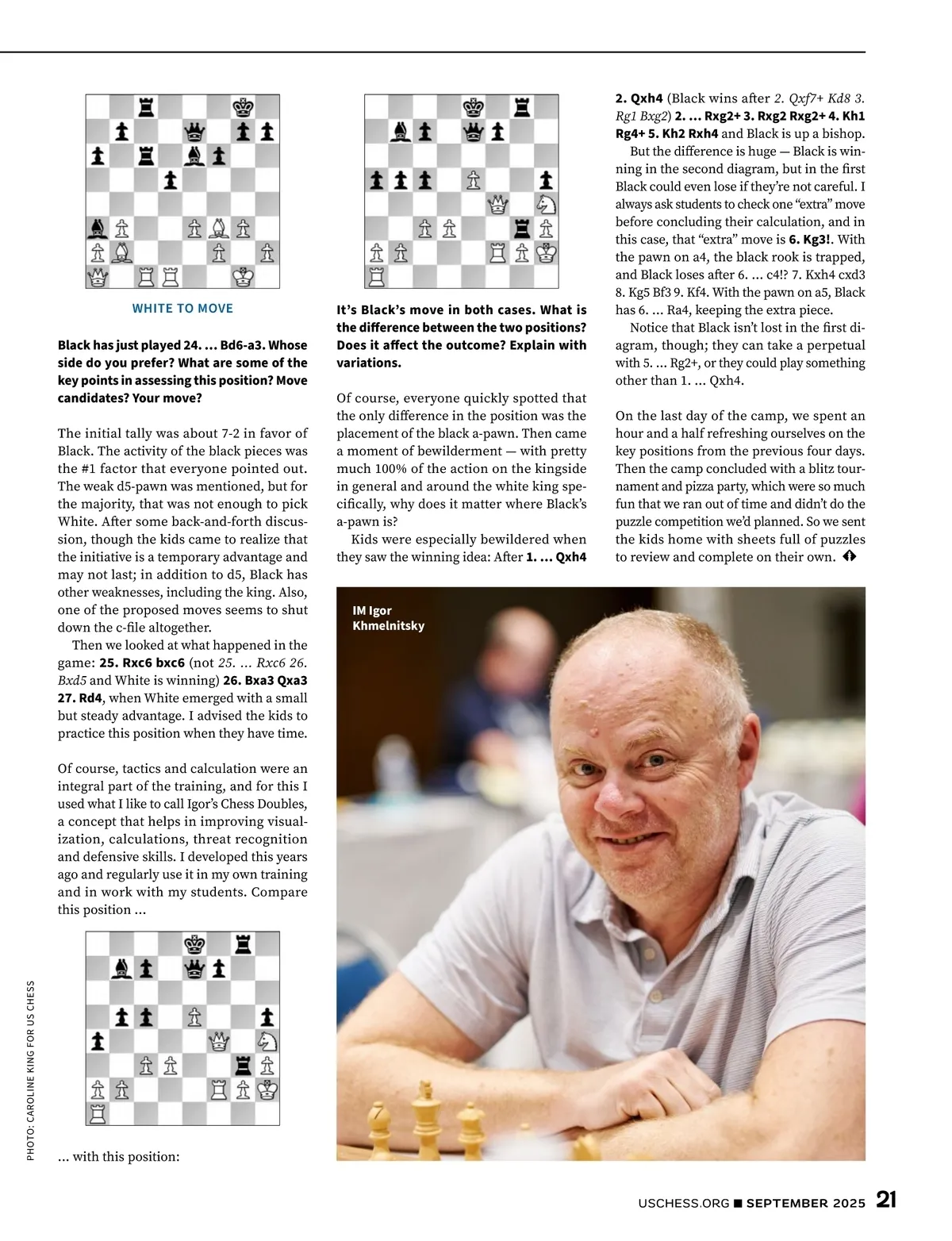 WHITE TO MOVE

Black has just played 24. ... Bd6-a3. Whose side do you prefer? What are some of the key points in assessing this position? Move candidates? Your move?

The initial tally was about 7-2 in favor of Black. The activity of the black pieces was the #1 factor that everyone pointed out. The weak d5-pawn was mentioned, but for the majority, that was not enough to pick White. After some back-and-forth discussion, though the kids came to realize that the initiative is a temporary advantage and may not last; in addition to d5, Black has other weaknesses, including the king. Also, one of the proposed moves seems to shut down the c-file altogether.

Then we looked at what happened in the game: 25. Rxc6 bxc6 (not 25. ... Rxc6 26. Bxd5 and White is winning) 26. Bxa3 Qxa3 27. Rd4, when White emerged with a small but steady advantage. I advised the kids to practice this position when they have time.

Of course, tactics and calculation were an integral part of the training, and for this I used what I like to call Igor's Chess Doubles, a concept that helps in improving visualization, calculations, threat recognition and defensive skills. I developed this years ago and regularly use it in my own training and in work with my students. Compare this position ...

... with this position:

It's Black's move in both cases. What is the difference between the two positions? Does it affect the outcome? Explain with variations.

Of course, everyone quickly spotted that the only difference in the position was the placement of the black a-pawn. Then came a moment of bewilderment — with pretty much 100% of the action on the kingside in general and around the white king specifically, why does it matter where Black's a-pawn is?

Kids were especially bewildered when they saw the winning idea: After 1. ... Qxh4 2. Qxh4 (Black wins after 2. Qxf7+ Kd8 3. Rg1 Bxg2) 2. ... Rxg2+ 3. Rxg2 Rxg2+ 4. Kh1 Rg4+ 5. Kh2 Rxh4 and Black is up a bishop.

But the difference is huge — Black is winning in the second diagram, but in the first Black could even lose if they're not careful. I always ask students to check one "extra" move before concluding their calculation, and in this case, that "extra" move is 6. Kg3!. With the pawn on a4, the black rook is trapped, and Black loses after 6. ... c4!? 7. Kxh4 cxd3 8. Kg5 Bf3 9. Kf4. With the pawn on a5, Black has 6. ... Ra4, keeping the extra piece.

Notice that Black isn't lost in the first diagram, though; they can take a perpetual with 5. ... Rg2+, or they could play something other than 1. ... Qxh4.

On the last day of the camp, we spent an hour and a half refreshing ourselves on the key positions from the previous four days. Then the camp concluded with a blitz tournament and pizza party, which were so much fun that we ran out of time and didn't do the puzzle competition we'd planned. So we sent the kids home with sheets full of puzzles to review and complete on their own.

IM Igor Khmelnitsky

PHOTO: CAROLINE KING FOR US CHESS

USCHESS.ORG ■ SEPTEMBER 2025 21